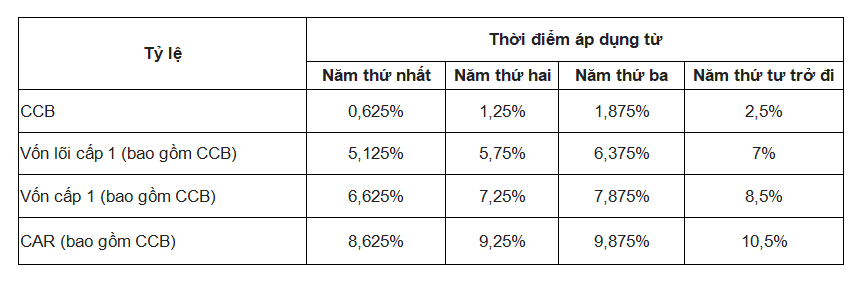 | Tỷ lệ | Thời điểm áp dụng từ | | | |
|---|---|---|---|---|
| | Năm thứ nhất | Năm thứ hai | Năm thứ ba | Năm thứ tư trở đi |
| CCB | 0,625% | 1,25% | 1,875% | 2,5% |
| Vốn lõi cấp 1 (bao gồm CCB) | 5,125% | 5,75% | 6,375% | 7% |
| Vốn cấp 1 (bao gồm CCB) | 6,625% | 7,25% | 7,875% | 8,5% |
| CAR (bao gồm CCB) | 8,625% | 9,25% | 9,875% | 10,5% |